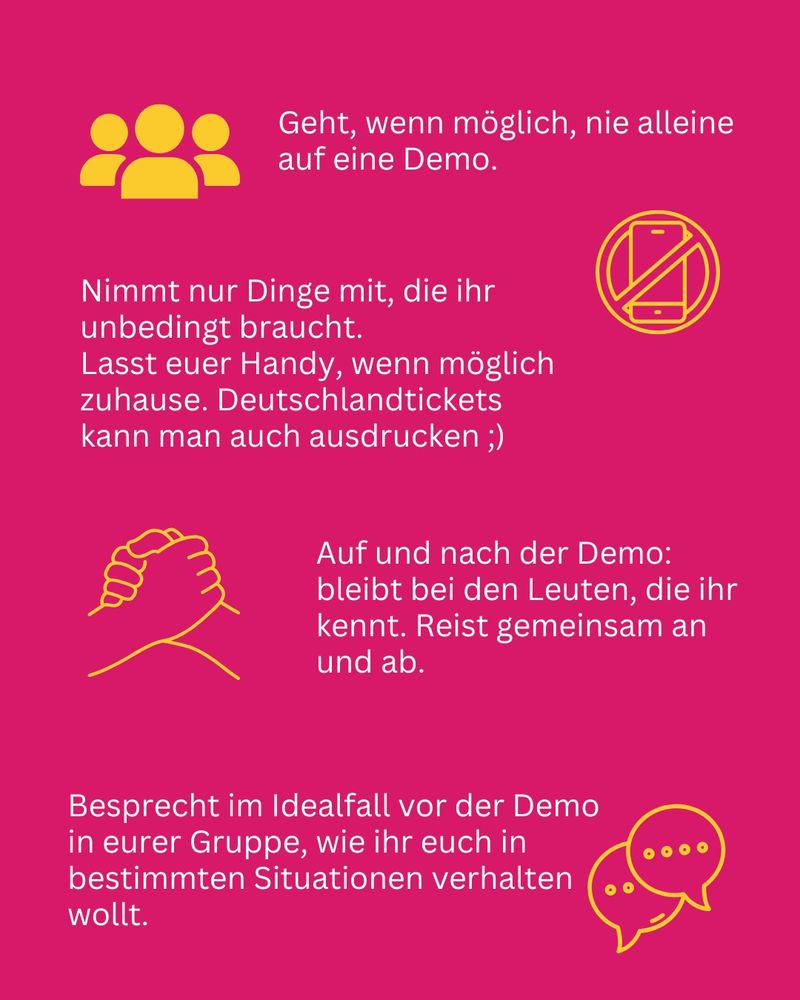 Geht, wenn möglich, nie alleine auf eine Demo.

Nimmt nur Dinge mit, die ihr unbedingt braucht.
Lasst euer Handy, wenn möglich zuhause. Deutschlandtickets kann man auch ausdrucken ;)

Auf und nach der Demo: bleibt bei den Leuten, die ihr kennt. Reist gemeinsam an und ab.

Besprecht im Idealfall vor der Demo in eurer Gruppe, wie ihr euch in bestimmten Situationen verhalten wollt.